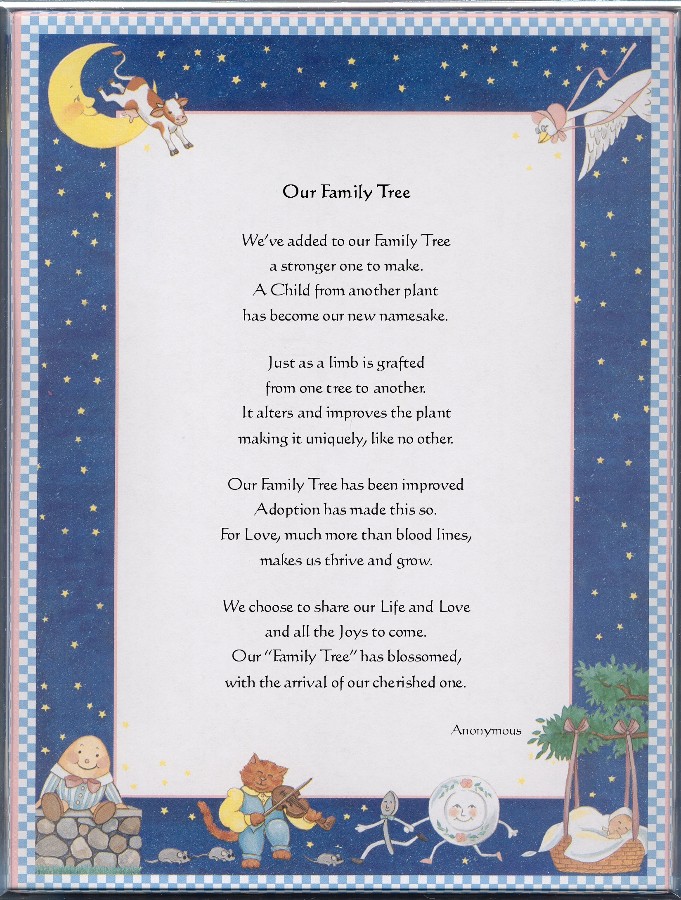 Our Family Tree

We've added to our Family Tree
a stronger one to make.
A Child from another plant
has become our new namesake.

Just as a limb is grafted
from one tree to another.
It alters and improves the plant
making it uniquely, like no other.

Our Family Tree has been improved
Adoption has made this so.
For Love, much more than blood lines,
makes us thrive and grow.

We choose to share our Life and Love
and all the Joys to come.
Our "Family Tree" has blossomed,
with the arrival of our cherished one.

Anonymous